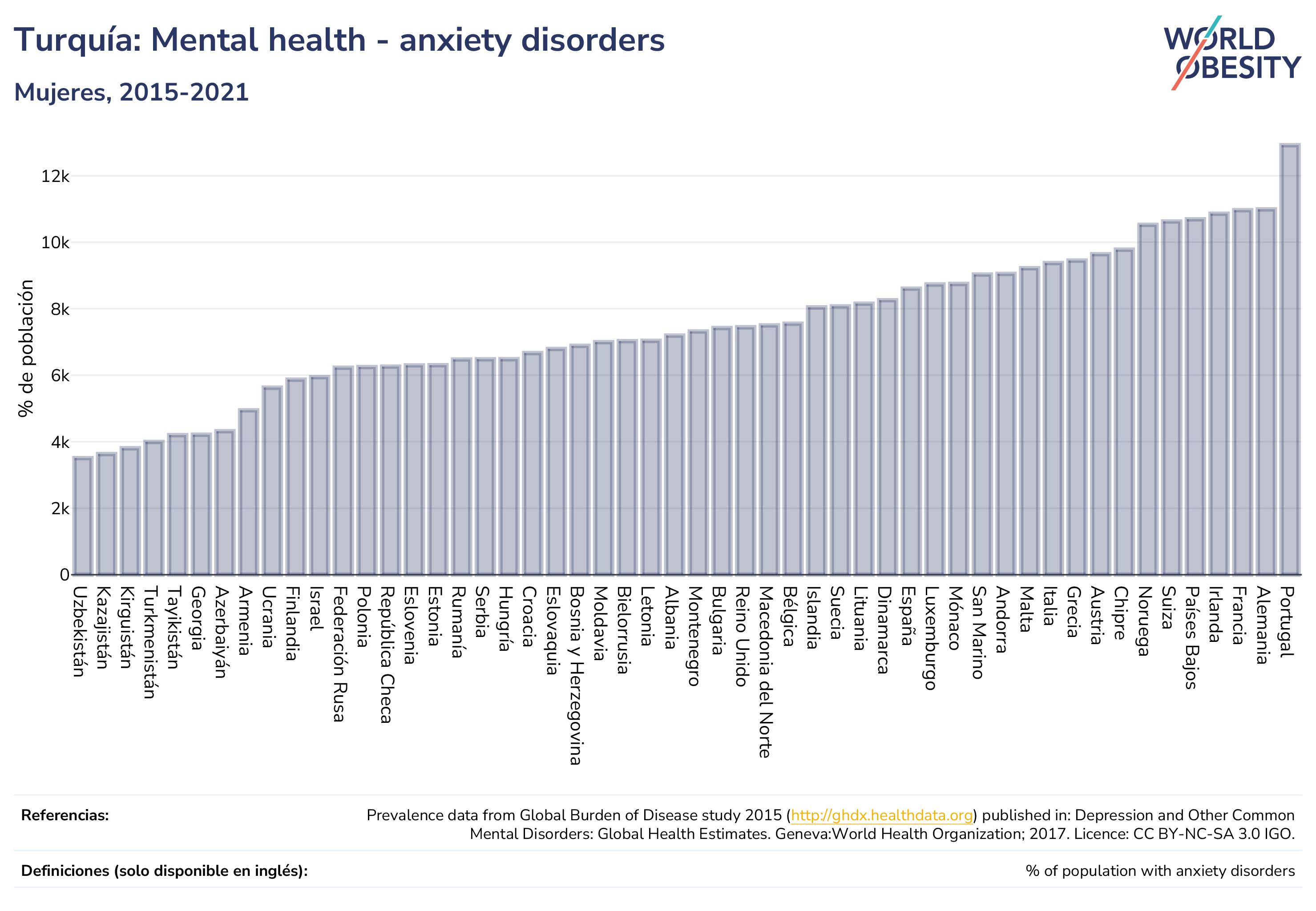 Turquía: Mental health - anxiety disorders

Mujeres, 2015-2021

WORLD OBESITY

% de población

12k
10k
8k
6k
4k
2k
0

Uzbekistán
Kazajistán
Kirguistán
Turkmenistán
Tayikistán
Georgia
Azerbaiyán
Armenia
Ucrania
Finlandia
Israel
Federación Rusa
Polonia
República Checa
Eslovenia
Estonia
Rumanía
Serbia
Hungría
Croacia
Eslovaquia
Bosnia y Herzegovina
Moldavia
Bielorrusia
Letonia
Albania
Montenegro
Bulgaria
Reino Unido
Macedonia del Norte
Bélgica
Islandia
Suecia
Lituania
Dinamarca
España
Luxemburgo
Mónaco
San Marino
Andorra
Malta
Italia
Grecia
Austria
Chipre
Noruega
Suiza
Países Bajos
Irlanda
Francia
Alemania
Portugal

Referencias:
Prevalence data from Global Burden of Disease study 2015 (http://ghdx.healthdata.org) published in: Depression and Other Common Mental Disorders: Global Health Estimates. Geneva:World Health Organization; 2017. Licence: CC BY-NC-SA 3.0 IGO.

Definiciones (solo disponible en inglés):
% of population with anxiety disorders